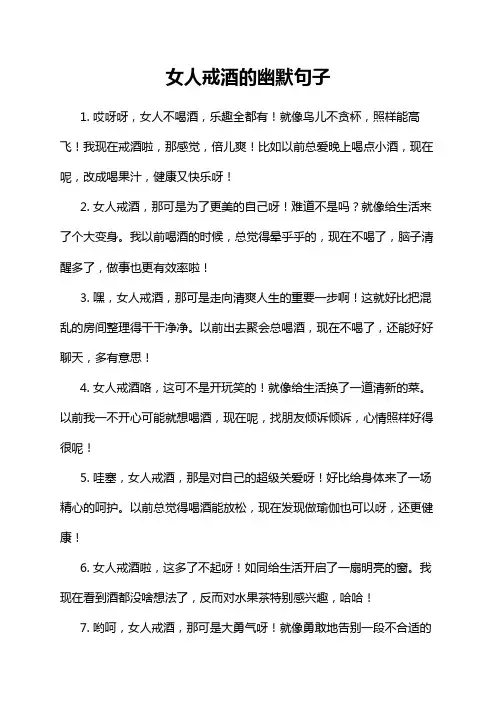 女人戒酒的幽默句子

1. 哎呀呀，女人不喝酒，乐趣全都有！就像鸟儿不贪杯，照样能高飞！我现在戒酒啦，那感觉，倍儿爽！比如以前总爱晚上喝点小酒，现在呢，改成喝果汁，健康又快乐呀！

2. 女人戒酒，那可是为了更美的自己呀！难道不是吗？就像给生活来了个大变身。我以前喝酒的时候，总觉得晕乎乎的，现在不喝了，脑子清醒多了，做事也更有效率啦！

3. 嘿，女人戒酒，那可是走向清爽人生的重要一步啊！这就好比把混乱的房间整理得干干净净。以前出去聚会总喝酒，现在不喝了，还能好好聊天，多有意思！

4. 女人戒酒咯，这可不是开玩笑的！就像给生活换了一道清新的菜。以前我一不开心可能就想喝酒，现在呢，找朋友倾诉倾诉，心情照样好得很呢！

5. 哇塞，女人戒酒，那是对自己的超级关爱呀！好比给身体来了一场精心的呵护。以前总觉得喝酒能放松，现在发现做瑜伽也可以呀，还更健康！

6. 女人戒酒啦，这多了不起呀！如同给生活开启了一扇明亮的窗。我现在看到酒都没啥想法了，反而对水果茶特别感兴趣，哈哈！

7. 哟呵，女人戒酒，那可是大勇气呀！就像勇敢地告别一段不合适的